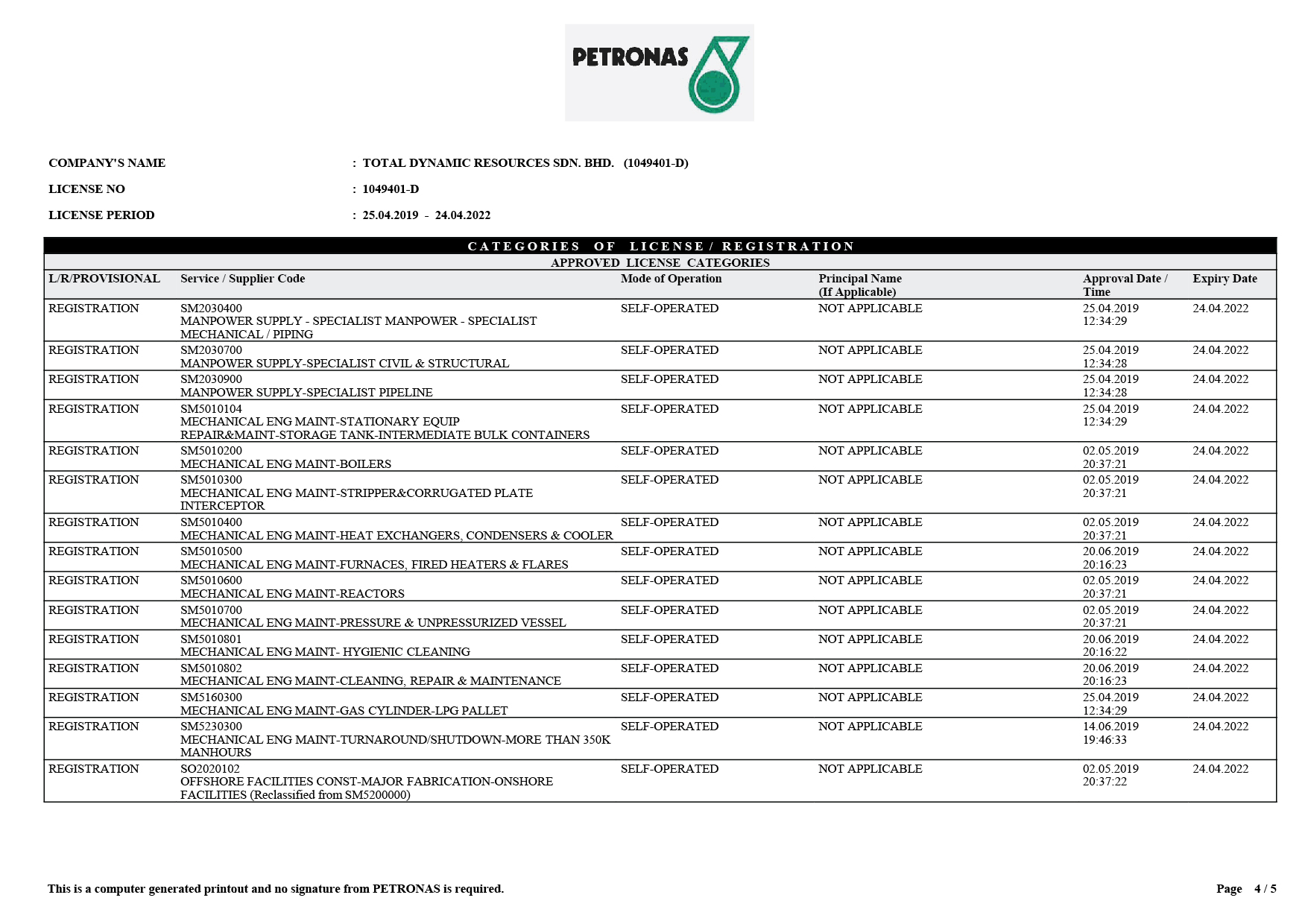 PETRONAS

COMPANY'S NAME : TOTAL DYNAMIC RESOURCES SDN. BHD. (1049401-D)

LICENSE NO : 1049401-D

LICENSE PERIOD : 25.04.2019 - 24.04.2022

CATEGORIES OF LICENSE / REGISTRATION

APPROVED LICENSE CATEGORIES

| L/R/PROVISIONAL | Service / Supplier Code | Mode of Operation | Principal Name (If Applicable) | Approval Date / Time | Expiry Date |
|---|---|---|---|---|---|
| REGISTRATION | SM2030400 MANPOWER SUPPLY - SPECIALIST MANPOWER - SPECIALIST MECHANICAL / PIPING | SELF-OPERATED | NOT APPLICABLE | 25.04.2019 12:34:29 | 24.04.2022 |
| REGISTRATION | SM2030700 MANPOWER SUPPLY-SPECIALIST CIVIL & STRUCTURAL | SELF-OPERATED | NOT APPLICABLE | 25.04.2019 12:34:28 | 24.04.2022 |
| REGISTRATION | SM2030900 MANPOWER SUPPLY-SPECIALIST PIPELINE | SELF-OPERATED | NOT APPLICABLE | 25.04.2019 12:34:28 | 24.04.2022 |
| REGISTRATION | SM5010104 MECHANICAL ENG MAINT-STATIONARY EQUIP REPAIR&MAINT-STORAGE TANK-INTERMEDIATE BULK CONTAINERS | SELF-OPERATED | NOT APPLICABLE | 25.04.2019 12:34:29 | 24.04.2022 |
| REGISTRATION | SM5010200 MECHANICAL ENG MAINT-BOILERS | SELF-OPERATED | NOT APPLICABLE | 02.05.2019 20:37:21 | 24.04.2022 |
| REGISTRATION | SM5010300 MECHANICAL ENG MAINT-STRIPPER&CORRUGATED PLATE INTERCEPTOR | SELF-OPERATED | NOT APPLICABLE | 02.05.2019 20:37:21 | 24.04.2022 |
| REGISTRATION | SM5010400 MECHANICAL ENG MAINT-HEAT EXCHANGERS, CONDENSERS & COOLER | SELF-OPERATED | NOT APPLICABLE | 02.05.2019 20:37:21 | 24.04.2022 |
| REGISTRATION | SM5010500 MECHANICAL ENG MAINT-FURNACES, FIRED HEATERS & FLARES | SELF-OPERATED | NOT APPLICABLE | 20.06.2019 20:16:23 | 24.04.2022 |
| REGISTRATION | SM5010600 MECHANICAL ENG MAINT-REACTORS | SELF-OPERATED | NOT APPLICABLE | 02.05.2019 20:37:21 | 24.04.2022 |
| REGISTRATION | SM5010700 MECHANICAL ENG MAINT-PRESSURE & UNPRESSURIZED VESSEL | SELF-OPERATED | NOT APPLICABLE | 02.05.2019 20:37:21 | 24.04.2022 |
| REGISTRATION | SM5010801 MECHANICAL ENG MAINT- HYGIENIC CLEANING | SELF-OPERATED | NOT APPLICABLE | 20.06.2019 20:16:22 | 24.04.2022 |
| REGISTRATION | SM5010802 MECHANICAL ENG MAINT-CLEANING, REPAIR & MAINTENANCE | SELF-OPERATED | NOT APPLICABLE | 20.06.2019 20:16:23 | 24.04.2022 |
| REGISTRATION | SM5160300 MECHANICAL ENG MAINT-GAS CYLINDER-LPG PALLET | SELF-OPERATED | NOT APPLICABLE | 25.04.2019 12:34:29 | 24.04.2022 |
| REGISTRATION | SM5230300 MECHANICAL ENG MAINT-TURNAROUND/SHUTDOWN-MORE THAN 350K MANHOURS | SELF-OPERATED | NOT APPLICABLE | 14.06.2019 19:46:33 | 24.04.2022 |
| REGISTRATION | SO2020102 OFFSHORE FACILITIES CONST-MAJOR FABRICATION-ONSHORE FACILITIES (Reclassified from SM5200000) | SELF-OPERATED | NOT APPLICABLE | 02.05.2019 20:37:22 | 24.04.2022 |

This is a computer generated printout and no signature from PETRONAS is required.

Page 4 / 5